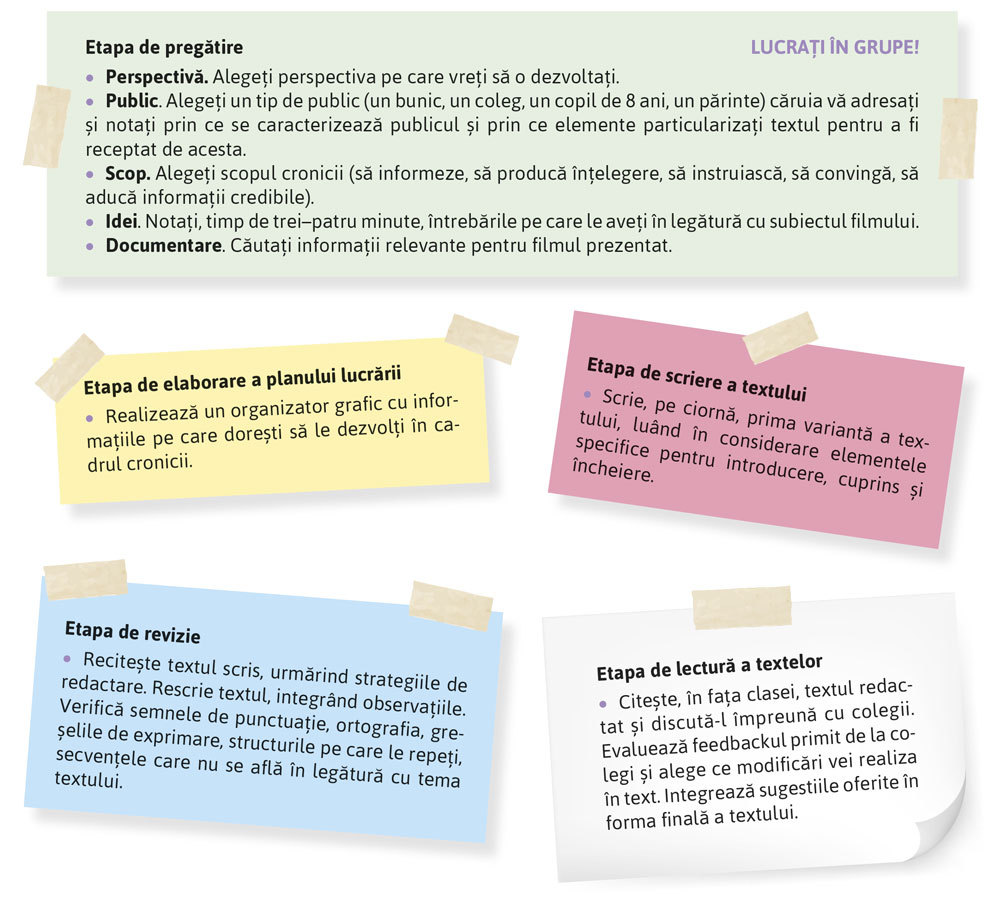 Etapa de pregătire

LUCRAȚI ÎN GRUPE!

• Perspectivă. Alegeți perspectiva pe care vreți să o dezvoltați.
• Public. Alegeți un tip de public (un bunic, un coleg, un copil de 8 ani, un părinte) căruia vă adresați și notați prin ce se caracterizează publicul și prin ce elemente particularizați textul pentru a fi receptat de acesta.
• Scop. Alegeți scopul cronicii (să informeze, să producă înțelegere, să instruiască, să convingă, să aducă informații credibile).
• Idei. Notați, timp de trei–patru minute, întrebările pe care le aveți în legătură cu subiectul filmului.
• Documentare. Căutați informații relevante pentru filmul prezentat.

Etapa de elaborare a planului lucrării
• Realizează un organizator grafic cu informațiile pe care dorești să le dezvolți în cadrul cronicii.

Etapa de scriere a textului
• Scrie, pe ciornă, prima variantă a textului, luând în considerare elementele specifice pentru introducere, cuprins și încheiere.

Etapa de revizie
• Recitește textul scris, urmărind strategiile de redactare. Rescrie textul, integrând observațiile. Verifică semnele de punctuație, ortografia, greșelile de exprimare, structurile pe care le repeți, secvențele care nu se află în legătură cu tema textului.

Etapa de lectură a textelor
• Citește, în fața clasei, textul redactat și discută-l împreună cu colegii. Evaluează feedbackul primit de la colegi și alege ce modificări vei realiza în text. Integrează sugestiile oferite în forma finală a textului.